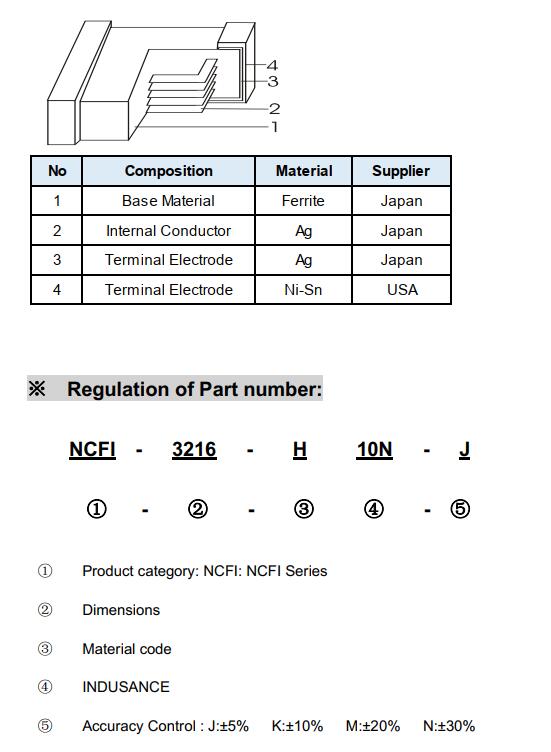 4
3
2
1

| No | Composition | Material | Supplier |
|---|---|---|---|
| 1 | Base Material | Ferrite | Japan |
| 2 | Internal Conductor | Ag | Japan |
| 3 | Terminal Electrode | Ag | Japan |
| 4 | Terminal Electrode | Ni-Sn | USA |

※ Regulation of Part number:

NCFI - 3216 - H 10N - J

① - ② - ③ ④ - ⑤

① Product category: NCFI: NCFI Series

② Dimensions

③ Material code

④ INDUSANCE

⑤ Accuracy Control : J:±5% K:±10% M:±20% N:±30%